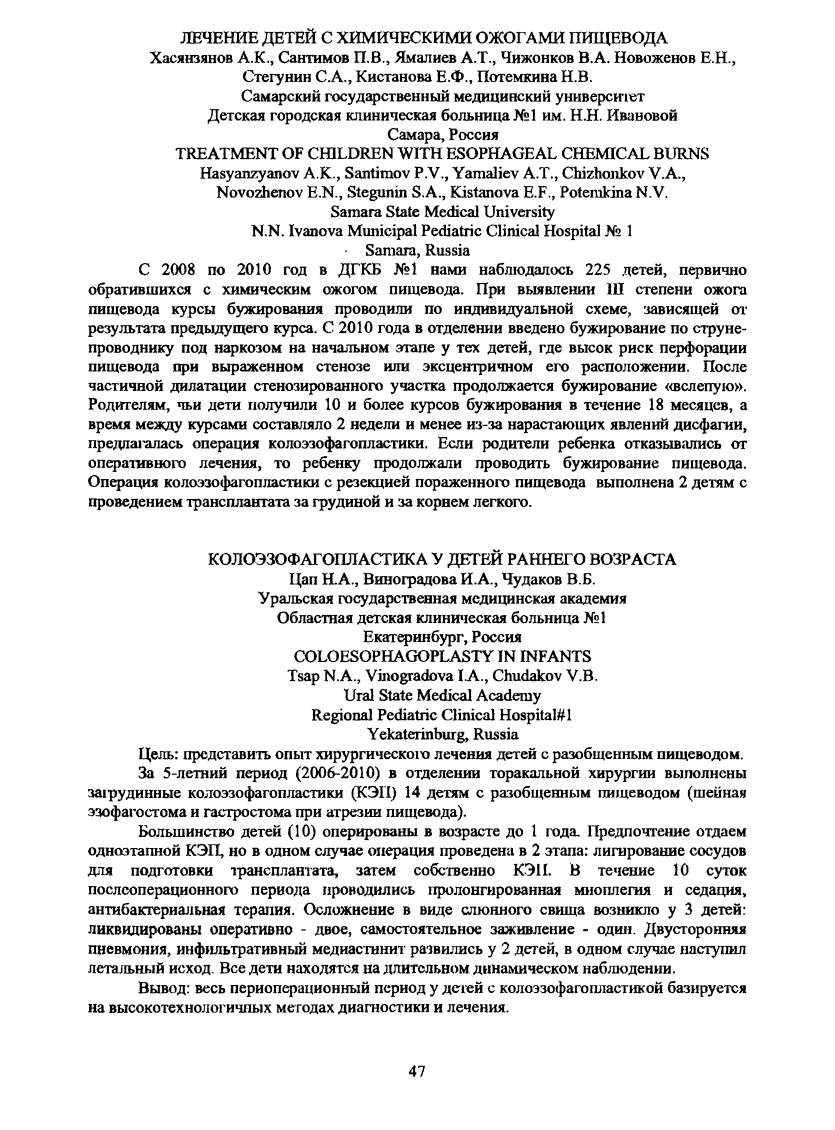 ЛЕЧЕНИЕ ДЕТЕЙ С ХИМИЧЕСКИМИ ОЖОГАМИ ПИЩЕВОДА
Хасянзянов А.К., Сантимов П.В., Ямалиев А.Т., Чижонков В.А. Новоженов Е.Н., Стегунин С.А., Кистанова Е.Ф., Потемкина Н.В.
Самарский государственный медицинский университет
Детская городская клиническая больница №1 им. Н.Н. Ивановой
Самара, Россия
TREATMENT OF CHILDREN WITH ESOPHAGEAL CHEMICAL BURNS
Hasyanzyanov A.K., Santimov P.V., Yamaliev A.T., Chizhonkov V.A., Novozhenov E.N., Stegunin S.A., Kistanova E.F., Potemkina N.V.
Samara State Medical University
N.N. Ivanova Municipal Pediatric Clinical Hospital № 1
Samara, Russia

С 2008 по 2010 год в ДГКБ №1 нами наблюдалось 225 детей, первично обратившихся с химическим ожогом пищевода. При выявлении III степени ожога пищевода курсы бужирования проводили по индивидуальной схеме, зависящей от результата предыдущего курса. С 2010 года в отделении введено бужирование по струне-проводнику под наркозом на начальном этапе у тех детей, где высок риск перфорации пищевода при выраженном стенозе или эксцентричном его расположении. После частичной дилатации стенозированного участка продолжается бужирование «вслепую». Родителям, чьи дети получили 10 и более курсов бужирования в течение 18 месяцев, а время между курсами составляло 2 недели и менее из-за нарастающих явлений дисфагии, предлагалась операция колоэзофагопластики. Если родители ребенка отказывались от оперативного лечения, то ребенку продолжали проводить бужирование пищевода. Операция колоэзофагопластики с резекцией пораженного пищевода выполнена 2 детям с проведением трансплантата за грудиной и за корнем легкого.

КОЛОЭЗОФАГОПЛАСТИКА У ДЕТЕЙ РАННЕГО ВОЗРАСТА
Цап Н.А., Виноградова И.А., Чудаков В.Б.
Уральская государственная медицинская академия
Областная детская клиническая больница №1
Екатеринбург, Россия
COLOESOPHAGOPLASTY IN INFANTS
Tsap N.A., Vinogradova I.A., Chudakov V.B.
Ural State Medical Academy
Regional Pediatric Clinical Hospital#1
Yekaterinburg, Russia

Цель: представить опыт хирургического лечения детей с разобщенным пищеводом.

За 5-летний период (2006-2010) в отделении торакальной хирургии выполнены загрудинные колоэзофагопластики (КЭП) 14 детям с разобщенным пищеводом (шейная эзофагостома и гастростома при атрезии пищевода).

Большинство детей (10) оперированы в возрасте до 1 года. Предпочтение отдаем одноэтапной КЭП, но в одном случае операция проведена в 2 этапа: лигирование сосудов для подготовки трансплантата, затем собственно КЭП. В течение 10 суток послеоперационного периода проводились пролонгированная миоплегия и седация, антибактериальная терапия. Осложнение в виде слюнного свища возникло у 3 детей: ликвидированы оперативно - двое, самостоятельное заживление - один. Двусторонняя пневмония, инфильтративный медиастинит развились у 2 детей, в одном случае наступил летальный исход. Все дети находятся на длительном динамическом наблюдении.

Вывод: весь периоперационный период у детей с колоэзофагопластикой базируется на высокотехнологичных методах диагностики и лечения.

47